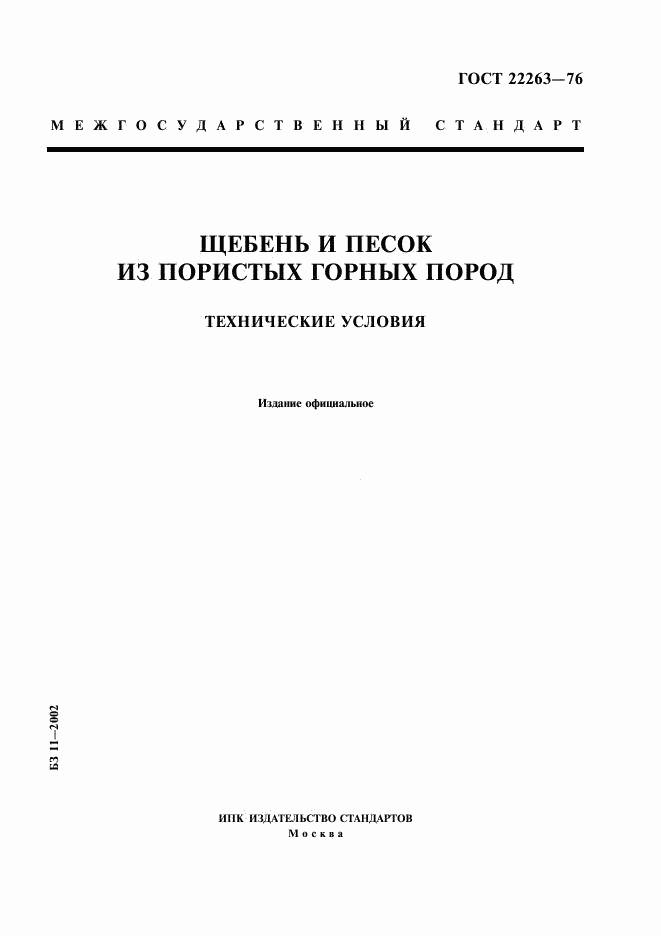 ГОСТ 22263—76

МЕЖГОСУДАРСТВЕННЫЙ СТАНДАРТ

ЩЕБЕНЬ И ПЕСОК
ИЗ ПОРИСТЫХ ГОРНЫХ ПОРОД

ТЕХНИЧЕСКИЕ УСЛОВИЯ

Издание официальное

БЗ 11—2002

ИПК ИЗДАТЕЛЬСТВО СТАНДАРТОВ
Москва